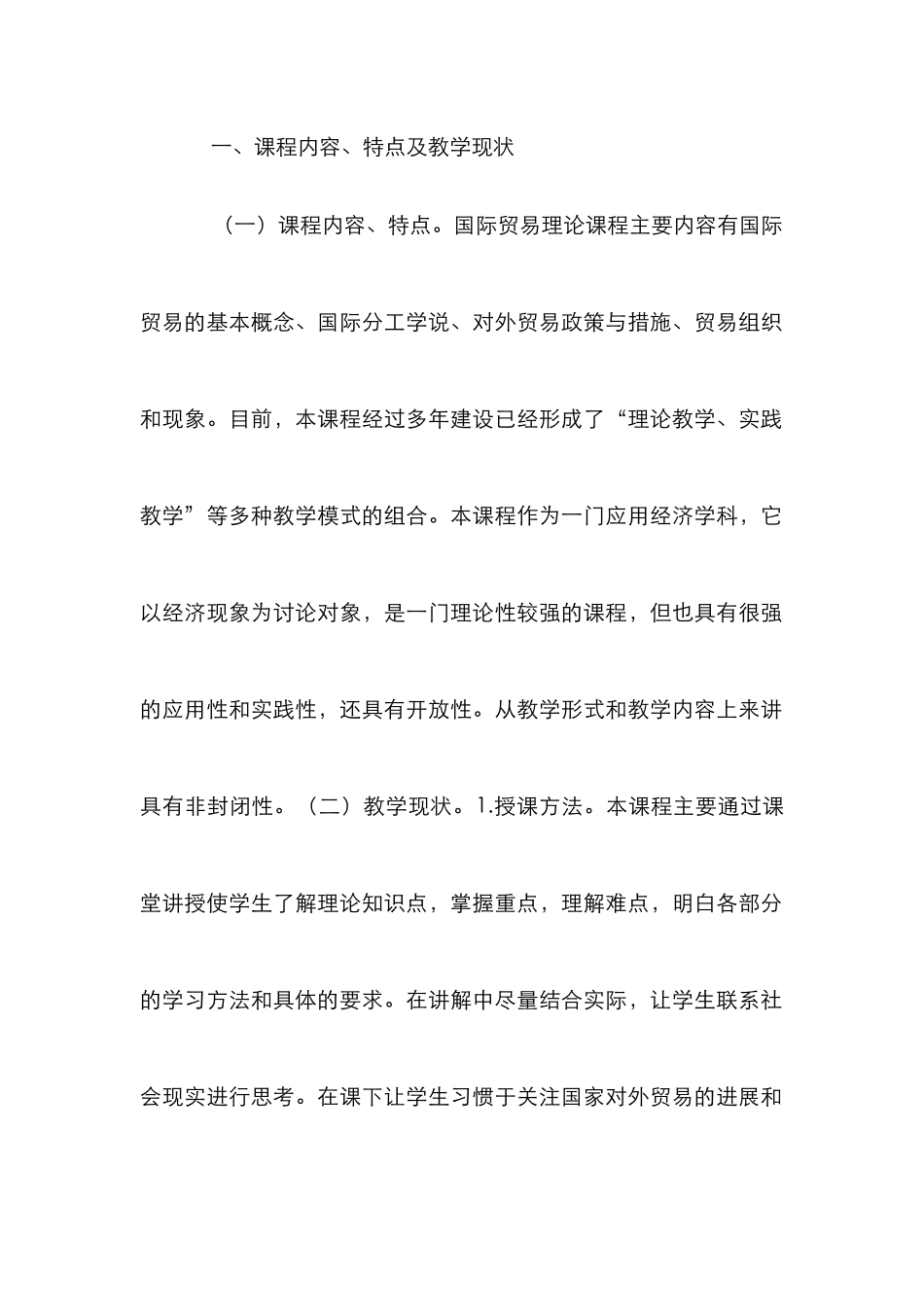 一、课程内容、特点及教学现状

（一）课程内容、特点。国际贸易理论课程主要内容有国际贸易的基本概念、国际分工学说、对外贸易政策与措施、贸易组织和现象。目前，本课程经过多年建设已经形成了“理论教学、实践教学”等多种教学模式的组合。本课程作为一门应用经济学科，它以经济现象为讨论对象，是一门理论性较强的课程，但也具有很强的应用性和实践性，还具有开放性。从教学形式和教学内容上来讲具有非封闭性。（二）教学现状。1.授课方法。本课程主要通过课堂讲授使学生了解理论知识点，掌握重点，理解难点，明白各部分的学习方法和具体的要求。在讲解中尽量结合实际，让学生联系社会现实进行思考。在课下让学生习惯于关注国家对外贸易的进展和